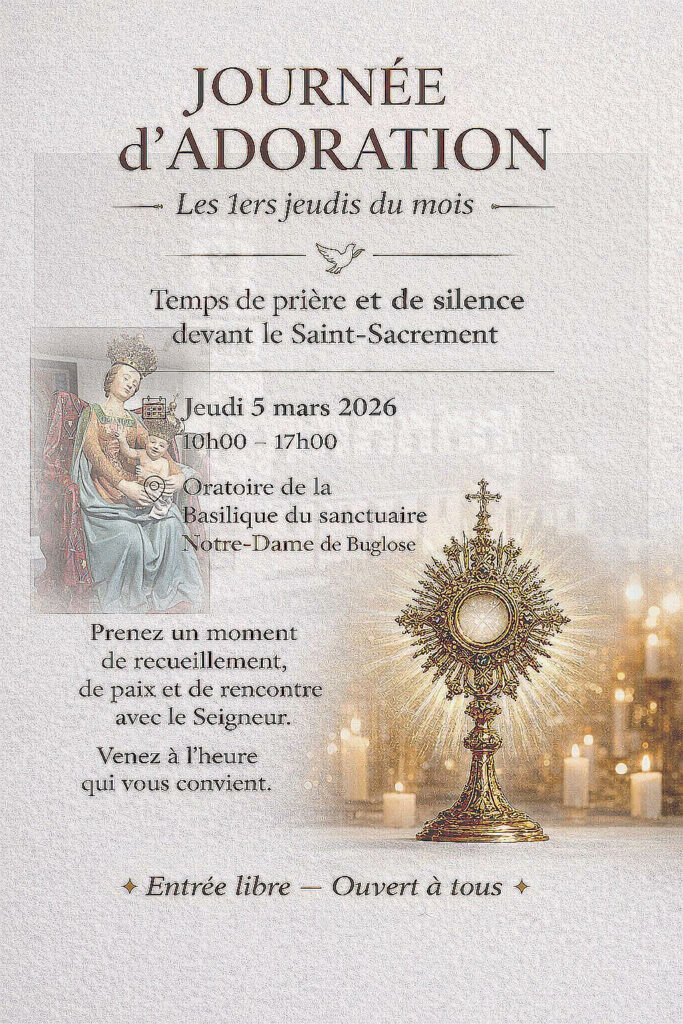 JOURNÉE
d'ADORATION

Les 1ers jeudis du mois

Temps de prière et de silence
devant le Saint-Sacrement

Jeudi 5 mars 2026
10h00 – 17h00

Oratoire de la
Basilique du sanctuaire
Notre-Dame de Buglose

Prenez un moment de recueillement, de paix et de rencontre avec le Seigneur.

Venez à l'heure qui vous convient.

✦ Entrée libre — Ouvert à tous ✦